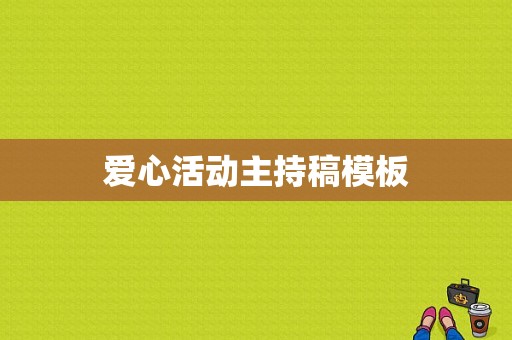 爱心活动主持稿模板